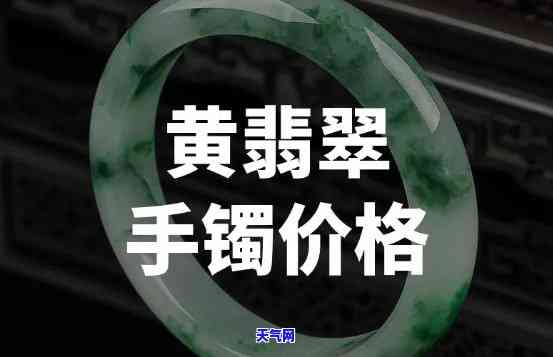 黄翡翠
手镯价格

天气网